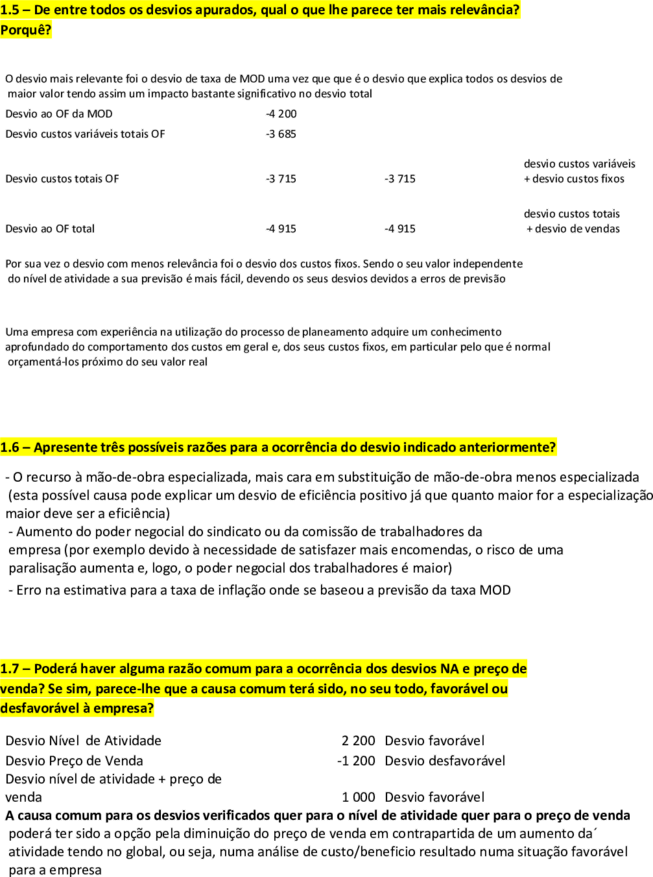 1.5 – De entre todos os desvios apurados, qual o que lhe parece ter mais relevância? Porquê?

O desvio mais relevante foi o desvio de taxa de MOD uma vez que que é o desvio que explica todos os desvios de maior valor tendo assim um impacto bastante significativo no desvio total

| | | | |
|---|---|---|---|
| Desvio ao OF da MOD | -4 200 | | |
| Desvio custos variáveis totais OF | -3 685 | | |
| Desvio custos totais OF | -3 715 | -3 715 | desvio custos variáveis + desvio custos fixos |
| Desvio ao OF total | -4 915 | -4 915 | desvio custos totais + desvio de vendas |

Por sua vez o desvio com menos relevância foi o desvio dos custos fixos. Sendo o seu valor independente do nível de atividade a sua previsão é mais fácil, devendo os seus desvios devidos a erros de previsão

Uma empresa com experiência na utilização do processo de planeamento adquire um conhecimento aprofundado do comportamento dos custos em geral e, dos seus custos fixos, em particular pelo que é normal orçamentá-los próximo do seu valor real

1.6 – Apresente três possíveis razões para a ocorrência do desvio indicado anteriormente?

- O recurso à mão-de-obra especializada, mais cara em substituição de mão-de-obra menos especializada (esta possível causa pode explicar um desvio de eficiência positivo já que quanto maior for a especialização maior deve ser a eficiência)
- Aumento do poder negocial do sindicato ou da comissão de trabalhadores da empresa (por exemplo devido à necessidade de satisfazer mais encomendas, o risco de uma paralisação aumenta e, logo, o poder negocial dos trabalhadores é maior)
- Erro na estimativa para a taxa de inflação onde se baseou a previsão da taxa MOD

1.7 – Poderá haver alguma razão comum para a ocorrência dos desvios NA e preço de venda? Se sim, parece-lhe que a causa comum terá sido, no seu todo, favorável ou desfavorável à empresa?

| | | |
|---|---|---|
| Desvio Nível de Atividade | 2 200 | Desvio favorável |
| Desvio Preço de Venda | -1 200 | Desvio desfavorável |
| Desvio nível de atividade + preço de venda | 1 000 | Desvio favorável |

A causa comum para os desvios verificados quer para o nível de atividade quer para o preço de venda poderá ter sido a opção pela diminuição do preço de venda em contrapartida de um aumento da´ atividade tendo no global, ou seja, numa análise de custo/beneficio resultado numa situação favorável para a empresa